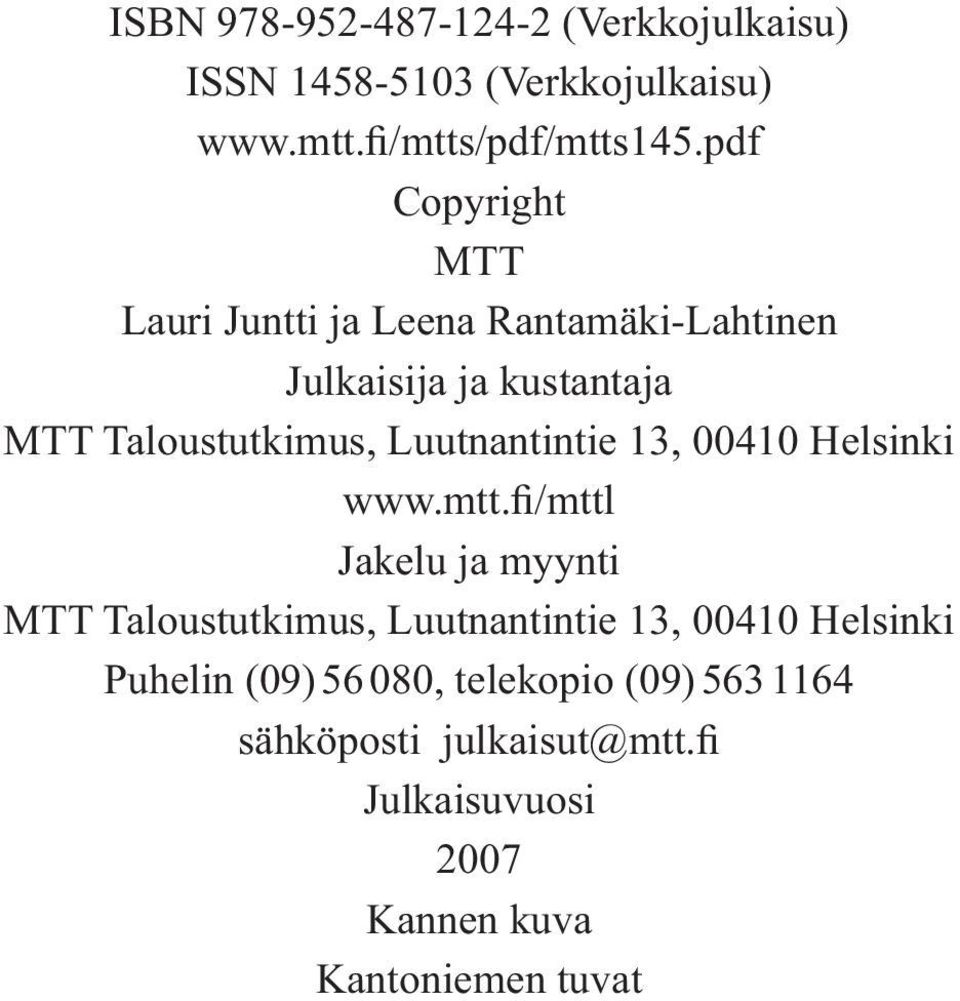 ISBN 978-952-487-124-2 (Verkkojulkaisu)
ISSN 1458-5103 (Verkkojulkaisu)
www.mtt.fi/mtts/pdf/mtts145.pdf
Copyright
MTT
Lauri Juntti ja Leena Rantamäki-Lahtinen
Julkaisija ja kustantaja
MTT Taloustutkimus, Luutnantintie 13, 00410 Helsinki
www.mtt.fi/mttl
Jakelu ja myynti
MTT Taloustutkimus, Luutnantintie 13, 00410 Helsinki
Puhelin (09) 56 080, telekopio (09) 563 1164
sähköposti julkaisut@mtt.fi
Julkaisuvuosi
2007
Kannen kuva
Kantoniemen tuvat